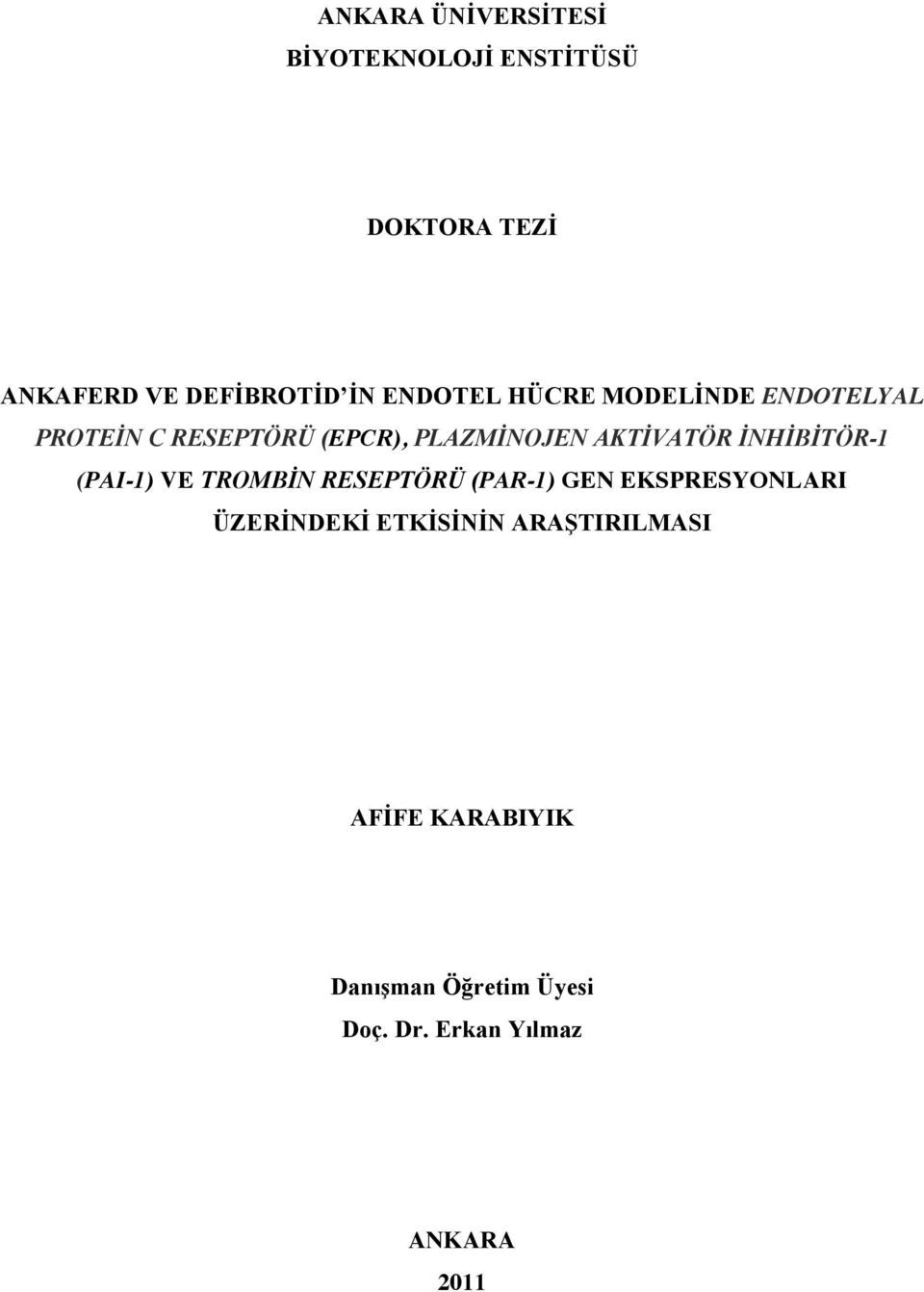 ANKARA ÜNİVERSİTESİ
BİYOTEKNOLOJİ ENSTİTÜSÜ

DOKTORA TEZİ

ANKAFERD VE DEFİBROTİD'İN ENDOTEL HÜCRE MODELİNDE ENDOTELYAL PROTEİN C RESEPTÖRÜ (EPCR), PLAZMİNOJEN AKTİVATÖR İNHİBİTÖR-1 (PAI-1) VE TROMBİN RESEPTÖRÜ (PAR-1) GEN EKSPRESYONLARI ÜZERİNDEKİ ETKİSİNİN ARAŞTIRILMASI

AFİFE KARABIYIK

Danışman Öğretim Üyesi
Doç. Dr. Erkan Yılmaz

ANKARA
2011